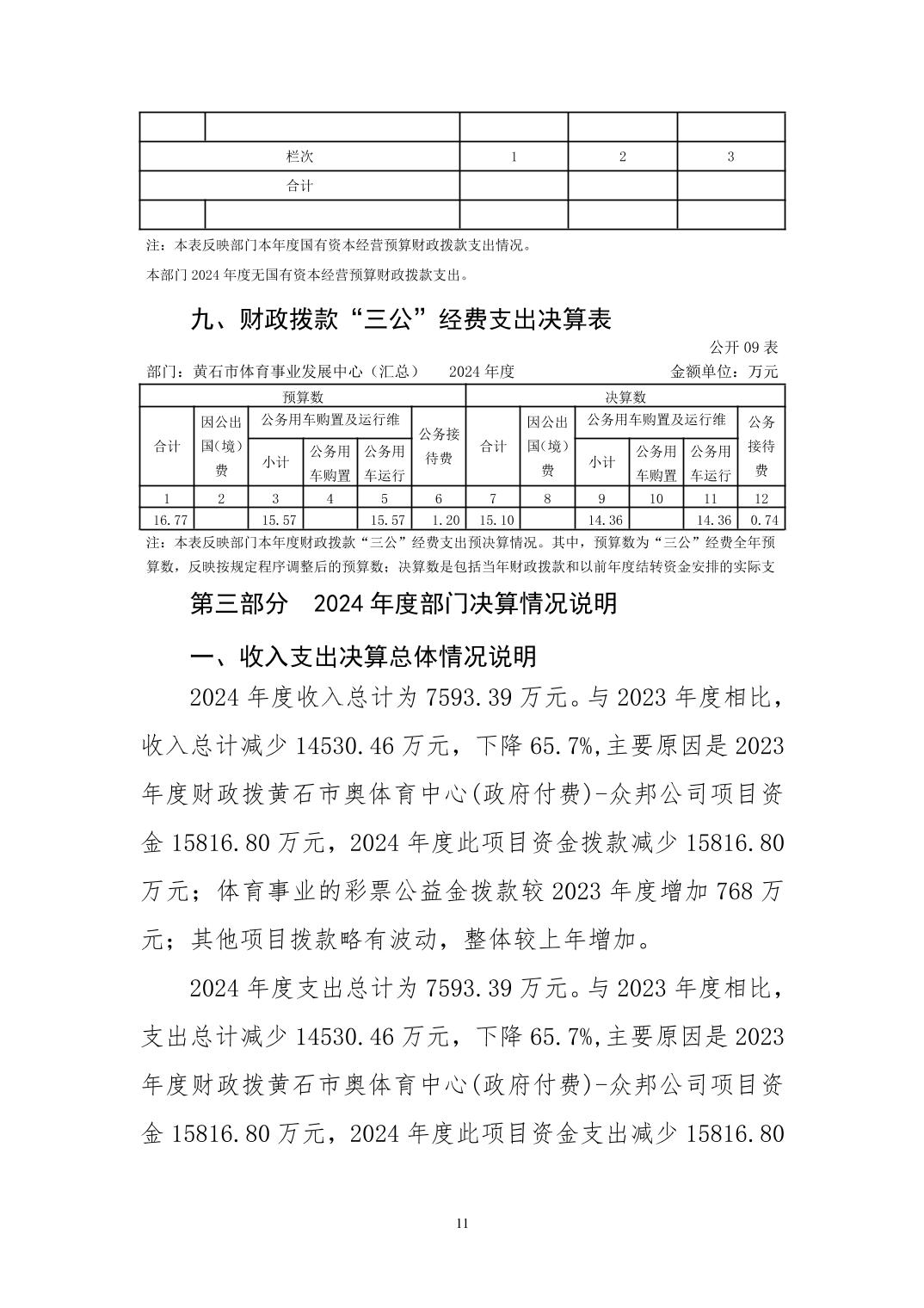 | | | | | |
|---|---|---|---|---|
| 栏次 | | 1 | 2 | 3 |
| 合计 | | | | |
| | | | | |

注：本表反映部门本年度国有资本经营预算财政拨款支出情况。

本部门 2024 年度无国有资本经营预算财政拨款支出。

九、财政拨款“三公”经费支出决算表

公开 09 表

部门：黄石市体育事业发展中心（汇总） 2024 年度 金额单位：万元

| 预算数 | | | | | | 决算数 | | | | | |
|---|---|---|---|---|---|---|---|---|---|---|---|
| 合计 | 因公出国（境）费 | 公务用车购置及运行维 | | | 公务接待费 | 合计 | 因公出国（境）费 | 公务用车购置及运行维 | | | 公务接待费 |
| | | 小计 | 公务用车购置 | 公务用车运行 | | | | 小计 | 公务用车购置 | 公务用车运行 | |
| 1 | 2 | 3 | 4 | 5 | 6 | 7 | 8 | 9 | 10 | 11 | 12 |
| 16.77 | | 15.57 | | 15.57 | 1.20 | 15.10 | | 14.36 | | 14.36 | 0.74 |

注：本表反映部门本年度财政拨款“三公”经费支出预决算情况。其中，预算数为“三公”经费全年预算数，反映按规定程序调整后的预算数；决算数是包括当年财政拨款和以前年度结转资金安排的实际支

第三部分 2024 年度部门决算情况说明

一、收入支出决算总体情况说明

2024 年度收入总计为 7593.39 万元。与 2023 年度相比，收入总计减少 14530.46 万元，下降 65.7%,主要原因是 2023 年度财政拨黄石市奥体育中心(政府付费)-众邦公司项目资金 15816.80 万元，2024 年度此项目资金拨款减少 15816.80 万元；体育事业的彩票公益金拨款较 2023 年度增加 768 万元；其他项目拨款略有波动，整体较上年增加。

2024 年度支出总计为 7593.39 万元。与 2023 年度相比，支出总计减少 14530.46 万元，下降 65.7%,主要原因是 2023 年度财政拨黄石市奥体育中心(政府付费)-众邦公司项目资金 15816.80 万元，2024 年度此项目资金支出减少 15816.80

11